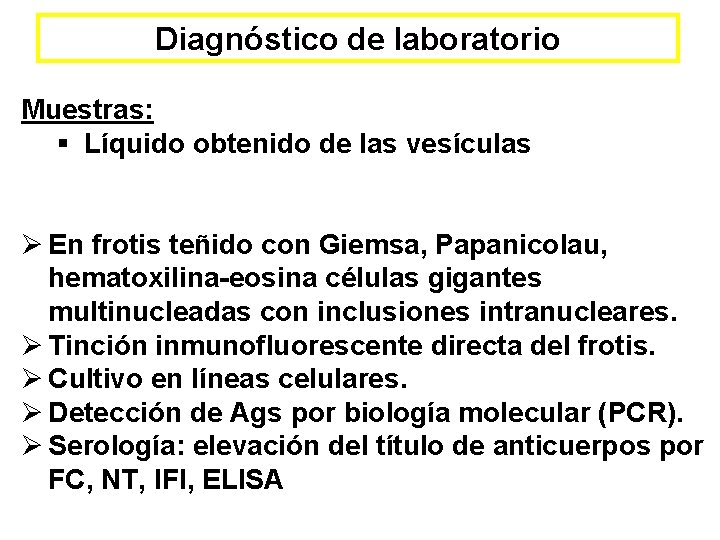 Diagnóstico de laboratorio

Muestras:
▪ Líquido obtenido de las vesículas

➢ En frotis teñido con Giemsa, Papanicolau, hematoxilina-eosina células gigantes multinucleadas con inclusiones intranucleares.
➢ Tinción inmunofluorescente directa del frotis.
➢ Cultivo en líneas celulares.
➢ Detección de Ags por biología molecular (PCR).
➢ Serología: elevación del título de anticuerpos por FC, NT, IFI, ELISA